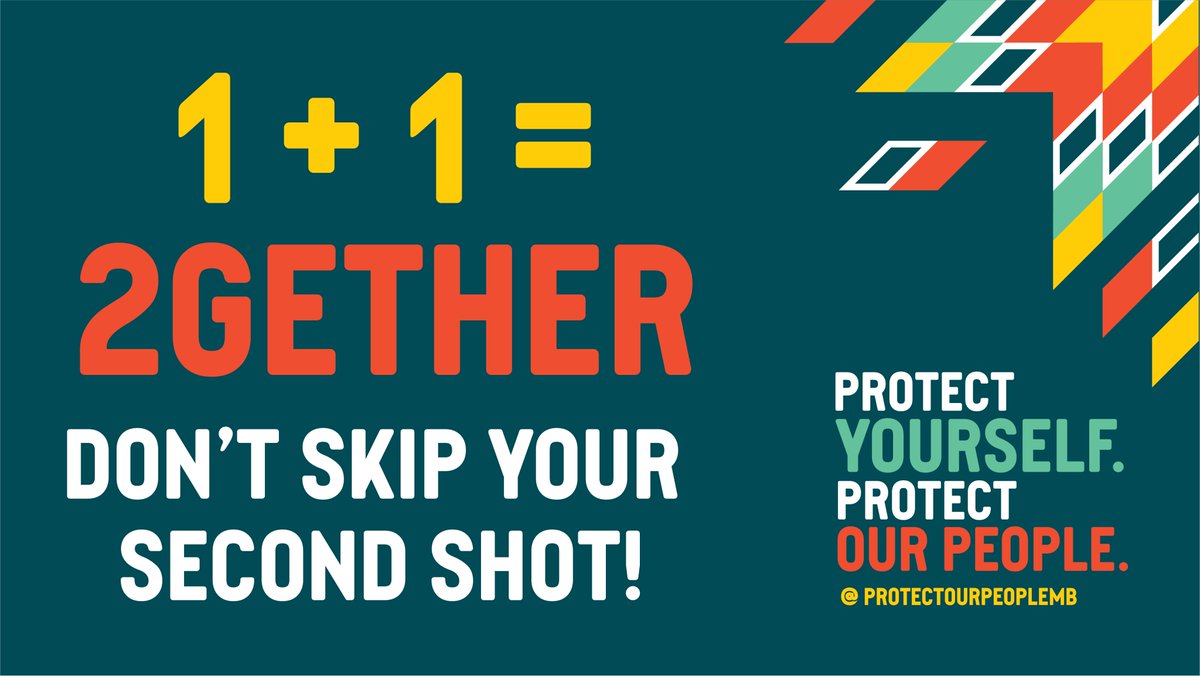 1 + 1 =
2GETHER
DON'T SKIP YOUR SECOND SHOT!

PROTECT
YOURSELF.
PROTECT
OUR PEOPLE.
@ PROTECTOURPEOPLEMB